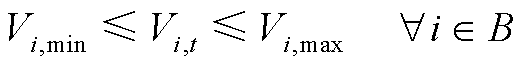 $V_{i,\min} \leqslant V_{i,t} \leqslant V_{i,\max} \quad \forall i \in B$